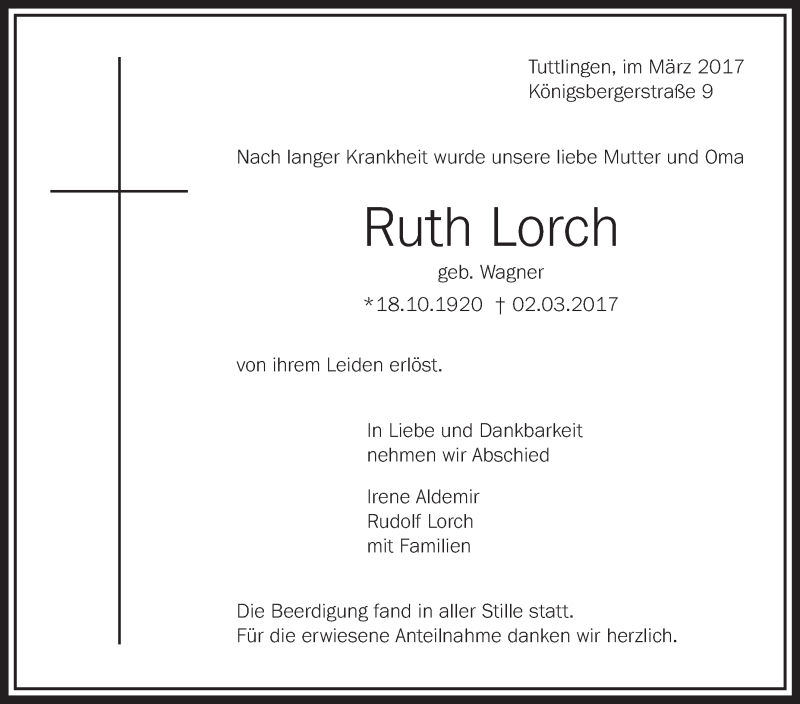 Tuttlingen, im März 2017
Königsbergerstraße 9

Nach langer Krankheit wurde unsere liebe Mutter und Oma

Ruth Lorch

geb. Wagner

*18.10.1920 † 02.03.2017

von ihrem Leiden erlöst.

In Liebe und Dankbarkeit
nehmen wir Abschied

Irene Aldemir
Rudolf Lorch
mit Familien

Die Beerdigung fand in aller Stille statt.
Für die erwiesene Anteilnahme danken wir herzlich.